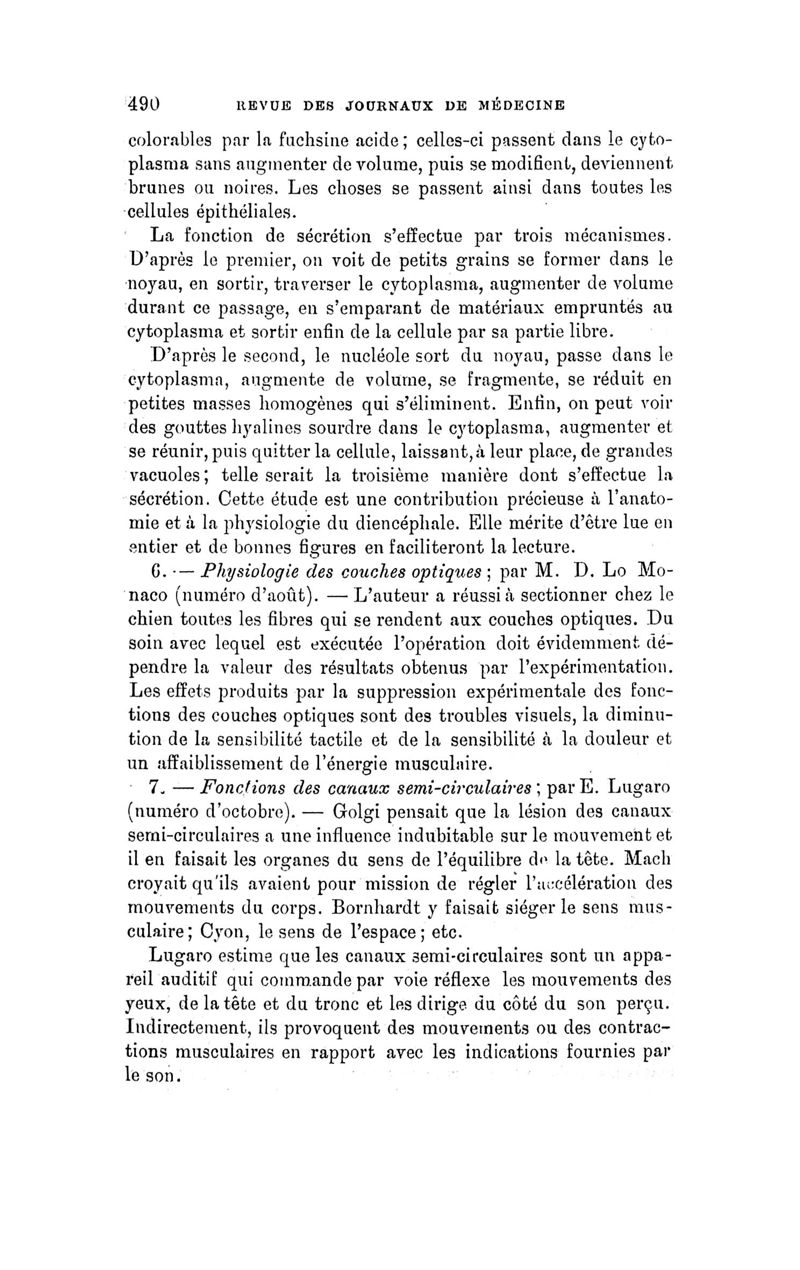 490 REVUE DES JOURNAUX DE MÉDECINE

colorables par la fuchsine acide; celles-ci passent dans le cytoplasma sans augmenter de volume, puis se modifient, deviennent brunes ou noires. Les choses se passent ainsi dans toutes les cellules épithéliales.

La fonction de sécrétion s'effectue par trois mécanismes. D'après le premier, on voit de petits grains se former dans le noyau, en sortir, traverser le cytoplasma, augmenter de volume durant ce passage, en s'emparant de matériaux empruntés au cytoplasma et sortir enfin de la cellule par sa partie libre.

D'après le second, le nucléole sort du noyau, passe dans le cytoplasma, augmente de volume, se fragmente, se réduit en petites masses homogènes qui s'éliminent. Enfin, on peut voir des gouttes hyalines sourdre dans le cytoplasma, augmenter et se réunir, puis quitter la cellule, laissant, à leur place, de grandes vacuoles; telle serait la troisième manière dont s'effectue la sécrétion. Cette étude est une contribution précieuse à l'anatomie et à la physiologie du diencéphale. Elle mérite d'être lue en entier et de bonnes figures en faciliteront la lecture.

6. — Physiologie des couches optiques; par M. D. Lo Monaco (numéro d'août). — L'auteur a réussi à sectionner chez le chien toutes les fibres qui se rendent aux couches optiques. Du soin avec lequel est exécutée l'opération doit évidemment dépendre la valeur des résultats obtenus par l'expérimentation. Les effets produits par la suppression expérimentale des fonctions des couches optiques sont des troubles visuels, la diminution de la sensibilité tactile et de la sensibilité à la douleur et un affaiblissement de l'énergie musculaire.

7. — Fonctions des canaux semi-circulaires; par E. Lugaro (numéro d'octobre). — Golgi pensait que la lésion des canaux semi-circulaires a une influence indubitable sur le mouvement et il en faisait les organes du sens de l'équilibre de la tête. Mach croyait qu'ils avaient pour mission de régler l'accélération des mouvements du corps. Bornhardt y faisait siéger le sens musculaire; Cyon, le sens de l'espace; etc.

Lugaro estime que les canaux semi-circulaires sont un appareil auditif qui commande par voie réflexe les mouvements des yeux, de la tête et du tronc et les dirige du côté du son perçu. Indirectement, ils provoquent des mouvements ou des contractions musculaires en rapport avec les indications fournies par le son.